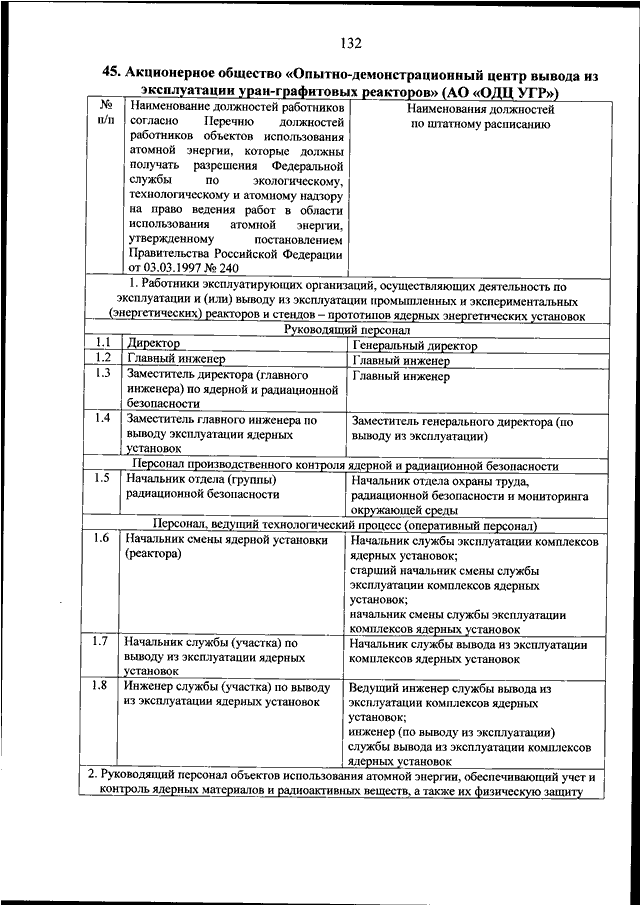 132

45. Акционерное общество «Опытно-демонстрационный центр вывода из эксплуатации уран-графитовых реакторов» (АО «ОДЦ УГР»)

| № п/п | Наименование должностей работников согласно Перечню должностей работников объектов использования атомной энергии, которые должны получать разрешения Федеральной службы по экологическому, технологическому и атомному надзору на право ведения работ в области использования атомной энергии, утвержденному постановлением Правительства Российской Федерации от 03.03.1997 № 240 | Наименования должностей по штатному расписанию |
|---|---|---|
| 1. Работники эксплуатирующих организаций, осуществляющих деятельность по эксплуатации и (или) выводу из эксплуатации промышленных и экспериментальных (энергетических) реакторов и стендов – прототипов ядерных энергетических установок | | |
| Руководящий персонал | | |
| 1.1 | Директор | Генеральный директор |
| 1.2 | Главный инженер | Главный инженер |
| 1.3 | Заместитель директора (главного инженера) по ядерной и радиационной безопасности | Главный инженер |
| 1.4 | Заместитель главного инженера по выводу эксплуатации ядерных установок | Заместитель генерального директора (по выводу из эксплуатации) |
| Персонал производственного контроля ядерной и радиационной безопасности | | |
| 1.5 | Начальник отдела (группы) радиационной безопасности | Начальник отдела охраны труда, радиационной безопасности и мониторинга окружающей среды |
| Персонал, ведущий технологический процесс (оперативный персонал) | | |
| 1.6 | Начальник смены ядерной установки (реактора) | Начальник службы эксплуатации комплексов ядерных установок; старший начальник смены службы эксплуатации комплексов ядерных установок; начальник смены службы эксплуатации комплексов ядерных установок |
| 1.7 | Начальник службы (участка) по выводу из эксплуатации ядерных установок | Начальник службы вывода из эксплуатации комплексов ядерных установок |
| 1.8 | Инженер службы (участка) по выводу из эксплуатации ядерных установок | Ведущий инженер службы вывода из эксплуатации комплексов ядерных установок; инженер (по выводу из эксплуатации) службы вывода из эксплуатации комплексов ядерных установок |
| 2. Руководящий персонал объектов использования атомной энергии, обеспечивающий учет и контроль ядерных материалов и радиоактивных веществ, а также их физическую защиту | | |